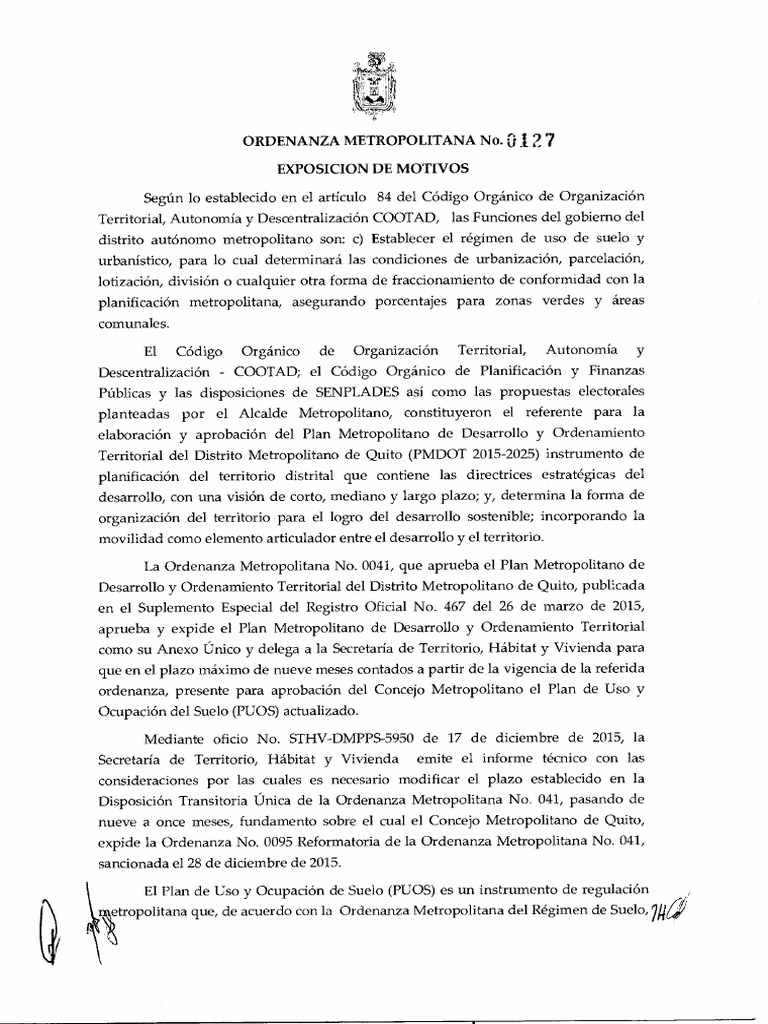 ORDENANZA METROPOLITANA No. 0127

EXPOSICION DE MOTIVOS

Según lo establecido en el artículo 84 del Código Orgánico de Organización Territorial, Autonomía y Descentralización COOTAD, las Funciones del gobierno del distrito autónomo metropolitano son: c) Establecer el régimen de uso de suelo y urbanístico, para lo cual determinará las condiciones de urbanización, parcelación, lotización, división o cualquier otra forma de fraccionamiento de conformidad con la planificación metropolitana, asegurando porcentajes para zonas verdes y áreas comunales.

El Código Orgánico de Organización Territorial, Autonomía y Descentralización - COOTAD; el Código Orgánico de Planificación y Finanzas Públicas y las disposiciones de SENPLADES así como las propuestas electorales planteadas por el Alcalde Metropolitano, constituyeron el referente para la elaboración y aprobación del Plan Metropolitano de Desarrollo y Ordenamiento Territorial del Distrito Metropolitano de Quito (PMDOT 2015-2025) instrumento de planificación del territorio distrital que contiene las directrices estratégicas del desarrollo, con una visión de corto, mediano y largo plazo; y, determina la forma de organización del territorio para el logro del desarrollo sostenible; incorporando la movilidad como elemento articulador entre el desarrollo y el territorio.

La Ordenanza Metropolitana No. 0041, que aprueba el Plan Metropolitano de Desarrollo y Ordenamiento Territorial del Distrito Metropolitano de Quito, publicada en el Suplemento Especial del Registro Oficial No. 467 del 26 de marzo de 2015, aprueba y expide el Plan Metropolitano de Desarrollo y Ordenamiento Territorial como su Anexo Único y delega a la Secretaría de Territorio, Hábitat y Vivienda para que en el plazo máximo de nueve meses contados a partir de la vigencia de la referida ordenanza, presente para aprobación del Concejo Metropolitano el Plan de Uso y Ocupación del Suelo (PUOS) actualizado.

Mediante oficio No. STHV-DMPPS-5950 de 17 de diciembre de 2015, la Secretaría de Territorio, Hábitat y Vivienda emite el informe técnico con las consideraciones por las cuales es necesario modificar el plazo establecido en la Disposición Transitoria Única de la Ordenanza Metropolitana No. 041, pasando de nueve a once meses, fundamento sobre el cual el Concejo Metropolitano de Quito, expide la Ordenanza No. 0095 Reformatoria de la Ordenanza Metropolitana No. 041, sancionada el 28 de diciembre de 2015.

El Plan de Uso y Ocupación de Suelo (PUOS) es un instrumento de regulación metropolitana que, de acuerdo con la Ordenanza Metropolitana del Régimen de Suelo,